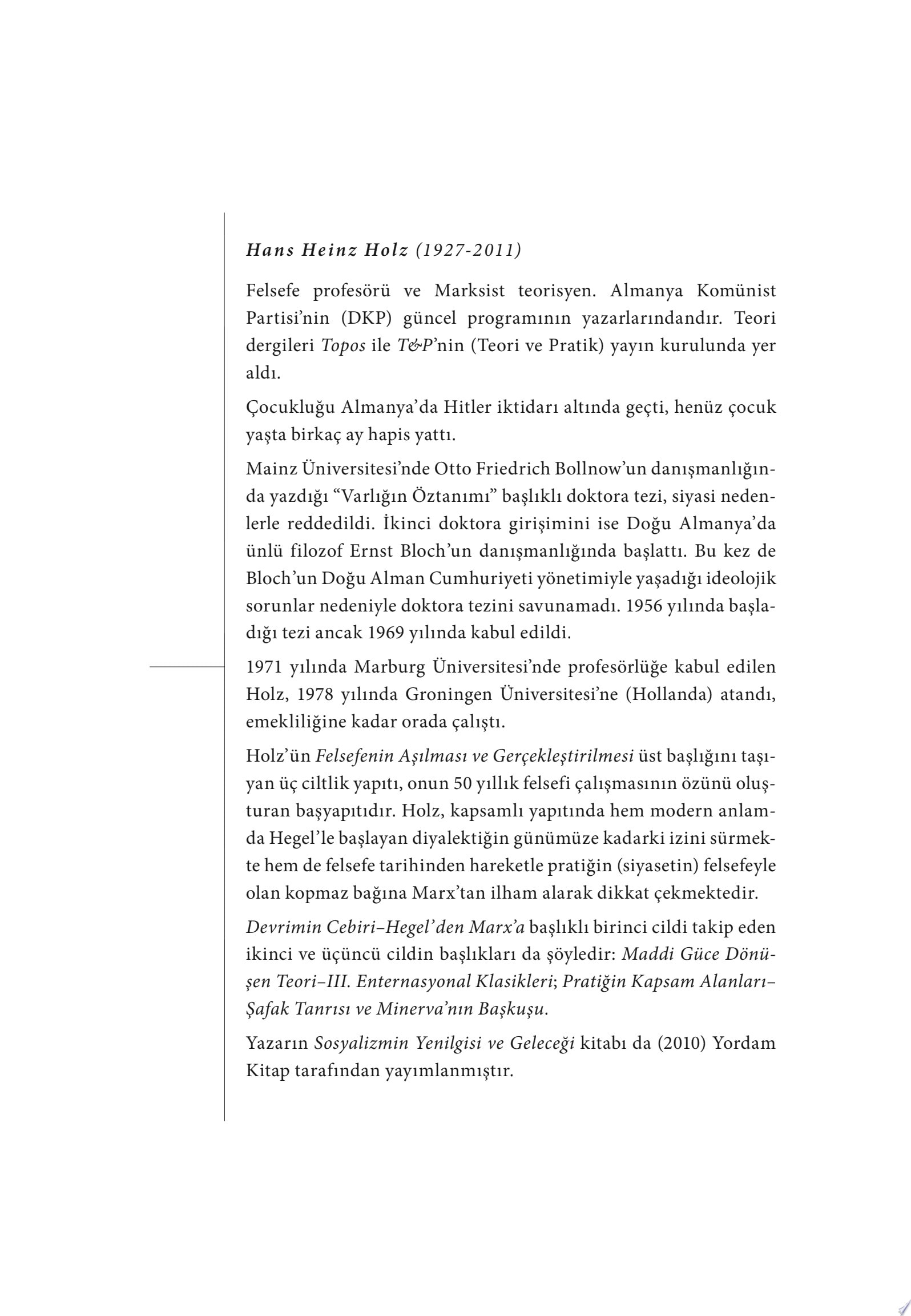 Hans Heinz Holz (1927-2011)

Felsefe profesörü ve Marksist teorisyen. Almanya Komünist Partisi'nin (DKP) güncel programının yazarlarındandır. Teori dergileri Topos ile T&P'nin (Teori ve Pratik) yayın kurulunda yer aldı.

Çocukluğu Almanya'da Hitler iktidarı altında geçti, henüz çocuk yaşta birkaç ay hapis yattı.

Mainz Üniversitesi'nde Otto Friedrich Bollnow'un danışmanlığında yazdığı "Varlığın Öztanımı" başlıklı doktora tezi, siyasi nedenlerle reddedildi. İkinci doktora girişimini ise Doğu Almanya'da ünlü filozof Ernst Bloch'un danışmanlığında başlattı. Bu kez de Bloch'un Doğu Alman Cumhuriyeti yönetimiyle yaşadığı ideolojik sorunlar nedeniyle doktora tezini savunamadı. 1956 yılında başladığı tezi ancak 1969 yılında kabul edildi.

1971 yılında Marburg Üniversitesi'nde profesörlüğe kabul edilen Holz, 1978 yılında Groningen Üniversitesi'ne (Hollanda) atandı, emekliliğine kadar orada çalıştı.

Holz'ün Felsefenin Aşılması ve Gerçekleştirilmesi üst başlığını taşıyan üç ciltlik yapıtı, onun 50 yıllık felsefi çalışmasının özünü oluşturan başyapıtıdır. Holz, kapsamlı yapıtında hem modern anlamda Hegel'le başlayan diyalektiğin günümüze kadarki izini sürmekte hem de felsefe tarihinden hareketle pratiğin (siyasetin) felsefeyle olan kopmaz bağına Marx'tan ilham alarak dikkat çekmektedir.

Devrimin Cebiri–Hegel'den Marx'a başlıklı birinci cildi takip eden ikinci ve üçüncü cildin başlıkları da şöyledir: Maddi Güce Dönüşen Teori–III. Enternasyonal Klasikleri; Pratiğin Kapsam Alanları–Şafak Tanrısı ve Minerva'nın Başkuşu.

Yazarın Sosyalizmin Yenilgisi ve Geleceği kitabı da (2010) Yordam Kitap tarafından yayımlanmıştır.